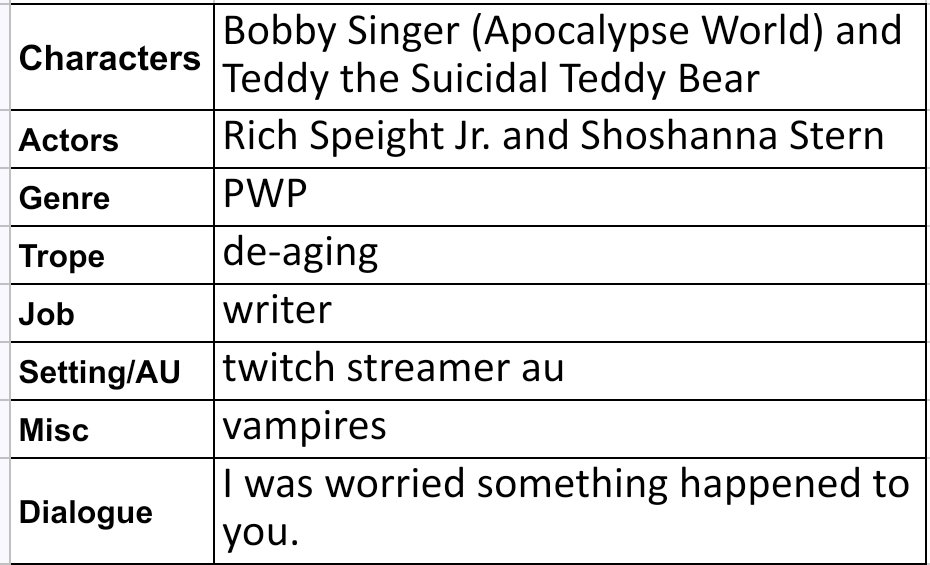 | Characters | Bobby Singer (Apocalypse World) and Teddy the Suicidal Teddy Bear |
|---|---|
| Actors | Rich Speight Jr. and Shoshanna Stern |
| Genre | PWP |
| Trope | de-aging |
| Job | writer |
| Setting/AU | twitch streamer au |
| Misc | vampires |
| Dialogue | I was worried something happened to you. |